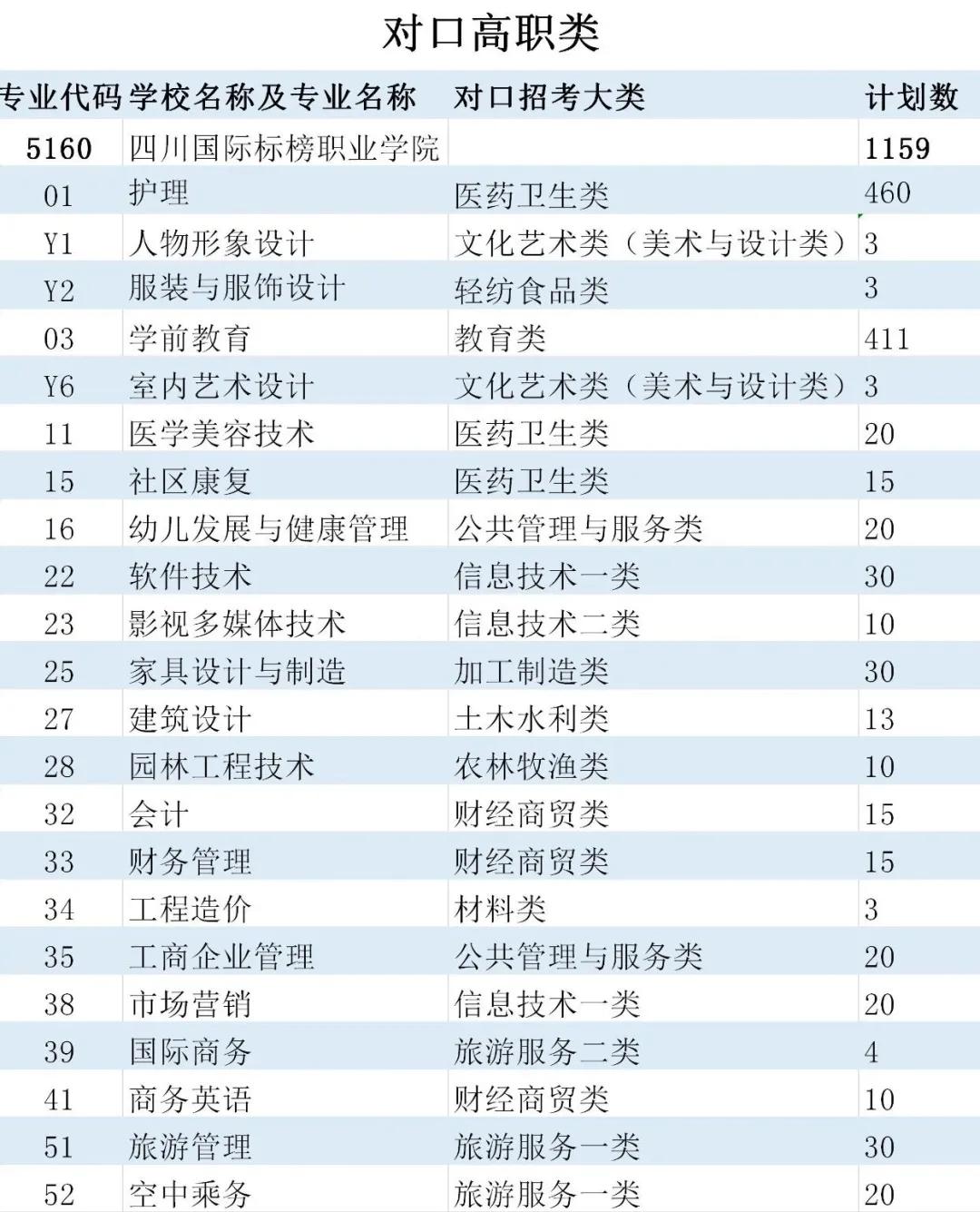 对口高职类

| 专业代码 | 学校名称及专业名称 | 对口招考大类 | 计划数 |
|---|---|---|---|
| 5160 | 四川国际标榜职业学院 | | 1159 |
| 01 | 护理 | 医药卫生类 | 460 |
| Y1 | 人物形象设计 | 文化艺术类（美术与设计类） | 3 |
| Y2 | 服装与服饰设计 | 轻纺食品类 | 3 |
| 03 | 学前教育 | 教育类 | 411 |
| Y6 | 室内艺术设计 | 文化艺术类（美术与设计类） | 3 |
| 11 | 医学美容技术 | 医药卫生类 | 20 |
| 15 | 社区康复 | 医药卫生类 | 15 |
| 16 | 幼儿发展与健康管理 | 公共管理与服务类 | 20 |
| 22 | 软件技术 | 信息技术一类 | 30 |
| 23 | 影视多媒体技术 | 信息技术二类 | 10 |
| 25 | 家具设计与制造 | 加工制造类 | 30 |
| 27 | 建筑设计 | 土木水利类 | 13 |
| 28 | 园林工程技术 | 农林牧渔类 | 10 |
| 32 | 会计 | 财经商贸类 | 15 |
| 33 | 财务管理 | 财经商贸类 | 15 |
| 34 | 工程造价 | 材料类 | 3 |
| 35 | 工商企业管理 | 公共管理与服务类 | 20 |
| 38 | 市场营销 | 信息技术一类 | 20 |
| 39 | 国际商务 | 旅游服务二类 | 4 |
| 41 | 商务英语 | 财经商贸类 | 10 |
| 51 | 旅游管理 | 旅游服务一类 | 30 |
| 52 | 空中乘务 | 旅游服务一类 | 20 |